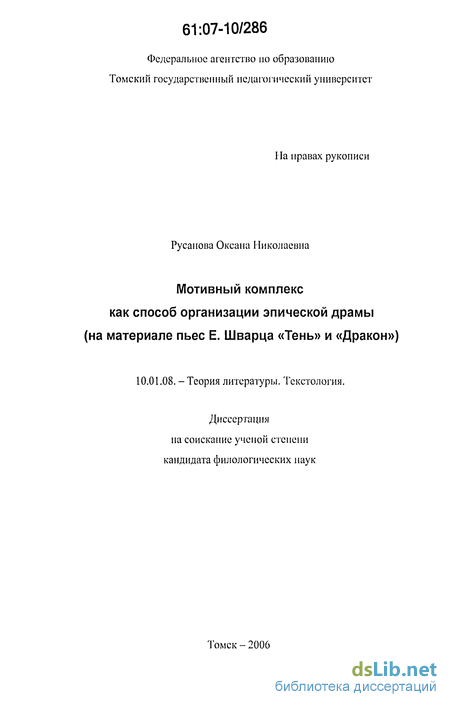 61:07-10/286

Федеральное агентство по образованию
Томский государственный педагогический университет

На правах рукописи

Русанова Оксана Николаевна

Мотивный комплекс
как способ организации эпической драмы
(на материале пьес Е. Шварца «Тень» и «Дракон»)

10.01.08. – Теория литературы. Текстология.

Диссертация
на соискание ученой степени
кандидата филологических наук

Томск – 2006

dsLib.net
библиотека диссертаций